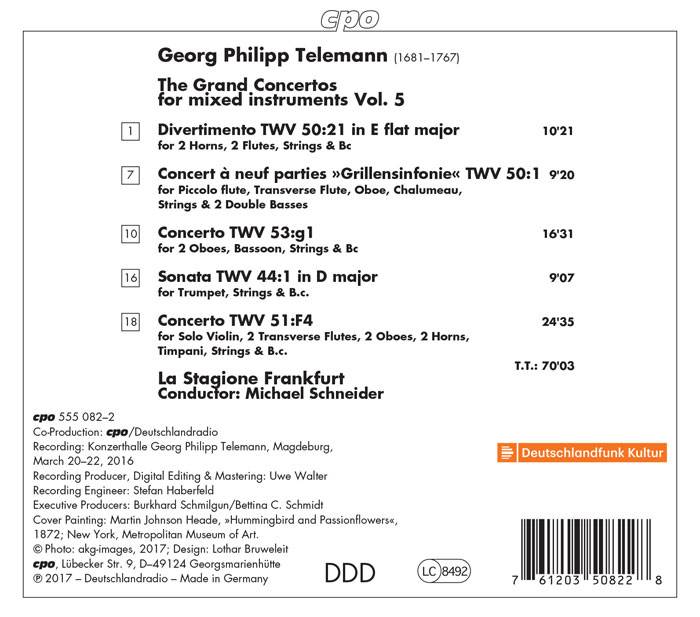 cpo

Georg Philipp Telemann (1681–1767)

The Grand Concertos
for mixed instruments Vol. 5

1 Divertimento TWV 50:21 in E flat major 10'21
for 2 Horns, 2 Flutes, Strings & Bc

7 Concert à neuf parties »Grillensinfonie« TWV 50:1 9'20
for Piccolo flute, Transverse Flute, Oboe, Chalumeau, Strings & 2 Double Basses

10 Concerto TWV 53:g1 16'31
for 2 Oboes, Bassoon, Strings & Bc

16 Sonata TWV 44:1 in D major 9'07
for Trumpet, Strings & B.c.

18 Concerto TWV 51:F4 24'35
for Solo Violin, 2 Transverse Flutes, 2 Oboes, 2 Horns, Timpani, Strings & B.c.

T.T.: 70'03

La Stagione Frankfurt
Conductor: Michael Schneider

cpo 555 082–2
Co-Production: cpo/Deutschlandradio
Recording: Konzerthalle Georg Philipp Telemann, Magdeburg, March 20–22, 2016
Recording Producer, Digital Editing & Mastering: Uwe Walter
Recording Engineer: Stefan Haberfeld
Executive Producers: Burkhard Schmilgun/Bettina C. Schmidt
Cover Painting: Martin Johnson Heade, »Hummingbird and Passionflowers«, 1872; New York, Metropolitan Museum of Art.
© Photo: akg-images, 2017; Design: Lothar Bruweleit
cpo, Lübecker Str. 9, D–49124 Georgsmarienhütte
℗ 2017 – Deutschlandradio – Made in Germany

Deutschlandfunk Kultur

DDD

LC 8492

7 61203 50822 8